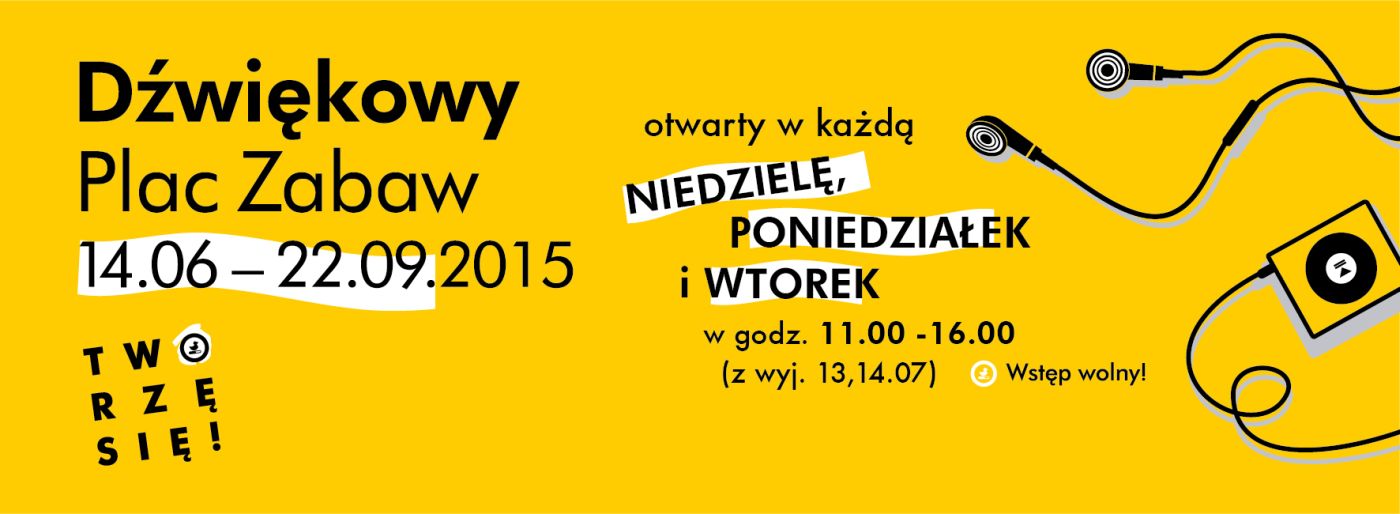 Dźwiękowy
Plac Zabaw
14.06 – 22.09.2015

TWO
RZĘ
SIĘ!

otwarty w każdą
NIEDZIELĘ,
PONIEDZIAŁEK
i WTOREK
w godz. 11.00 -16.00
(z wyj. 13,14.07)
Wstęp wolny!